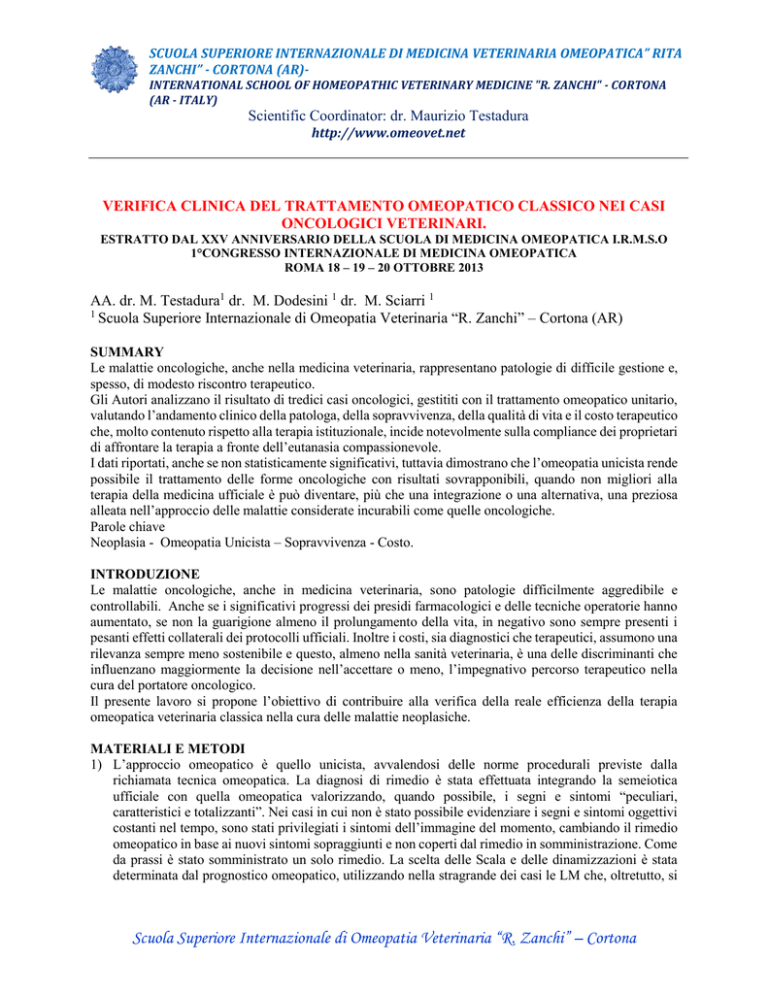 SCUOLA SUPERIORE INTERNAZIONALE DI MEDICINA VETERINARIA OMEOPATICA" RITA ZANCHI" - CORTONA (AR)-
INTERNATIONAL SCHOOL OF HOMEOPATHIC VETERINARY MEDICINE "R. ZANCHI" - CORTONA (AR - ITALY)
Scientific Coordinator: dr. Maurizio Testadura
http://www.omeovet.net

VERIFICA CLINICA DEL TRATTAMENTO OMEOPATICO CLASSICO NEI CASI ONCOLOGICI VETERINARI.
ESTRATTO DAL XXV ANNIVERSARIO DELLA SCUOLA DI MEDICINA OMEOPATICA I.R.M.S.O
1°CONGRESSO INTERNAZIONALE DI MEDICINA OMEOPATICA
ROMA 18 – 19 – 20 OTTOBRE 2013

AA. dr. M. Testadura$^1$ dr. M. Dodesini $^1$ dr. M. Sciarri $^1$
$^1$ Scuola Superiore Internazionale di Omeopatia Veterinaria "R. Zanchi" – Cortona (AR)

SUMMARY
Le malattie oncologiche, anche nella medicina veterinaria, rappresentano patologie di difficile gestione e, spesso, di modesto riscontro terapeutico.
Gli Autori analizzano il risultato di tredici casi oncologici, gestititi con il trattamento omeopatico unitario, valutando l'andamento clinico della patologa, della sopravvivenza, della qualità di vita e il costo terapeutico che, molto contenuto rispetto alla terapia istituzionale, incide notevolmente sulla compliance dei proprietari di affrontare la terapia a fronte dell'eutanasia compassionevole.
I dati riportati, anche se non statisticamente significativi, tuttavia dimostrano che l'omeopatia unicista rende possibile il trattamento delle forme oncologiche con risultati sovrapponibili, quando non migliori alla terapia della medicina ufficiale è può diventare, più che una integrazione o una alternativa, una preziosa alleata nell'approccio delle malattie considerate incurabili come quelle oncologiche.
Parole chiave
Neoplasia - Omeopatia Unicista – Sopravvivenza - Costo.

INTRODUZIONE
Le malattie oncologiche, anche in medicina veterinaria, sono patologie difficilmente aggredibile e controllabili. Anche se i significativi progressi dei presidi farmacologici e delle tecniche operatorie hanno aumentato, se non la guarigione almeno il prolungamento della vita, in negativo sono sempre presenti i pesanti effetti collaterali dei protocolli ufficiali. Inoltre i costi, sia diagnostici che terapeutici, assumono una rilevanza sempre meno sostenibile e questo, almeno nella sanità veterinaria, è una delle discriminanti che influenzano maggiormente la decisione nell'accettare o meno, l'impegnativo percorso terapeutico nella cura del portatore oncologico.
Il presente lavoro si propone l'obiettivo di contribuire alla verifica della reale efficienza della terapia omeopatica veterinaria classica nella cura delle malattie neoplasiche.

MATERIALI E METODI
1) L'approccio omeopatico è quello unicista, avvalendosi delle norme procedurali previste dalla richiamata tecnica omeopatica. La diagnosi di rimedio è stata effettuata integrando la semeiotica ufficiale con quella omeopatica valorizzando, quando possibile, i segni e sintomi "peculiari, caratteristici e totalizzanti". Nei casi in cui non è stato possibile evidenziare i segni e sintomi oggettivi costanti nel tempo, sono stati privilegiati i sintomi dell'immagine del momento, cambiando il rimedio omeopatico in base ai nuovi sintomi sopraggiunti e non coperti dal rimedio in somministrazione. Come da prassi è stato somministrato un solo rimedio. La scelta delle Scala e delle dinamizzazioni è stata determinata dal prognostico omeopatico, utilizzando nella stragrande dei casi le LM che, oltretutto, si

Scuola Superiore Internazionale di Omeopatia Veterinaria "R. Zanchi" – Cortona